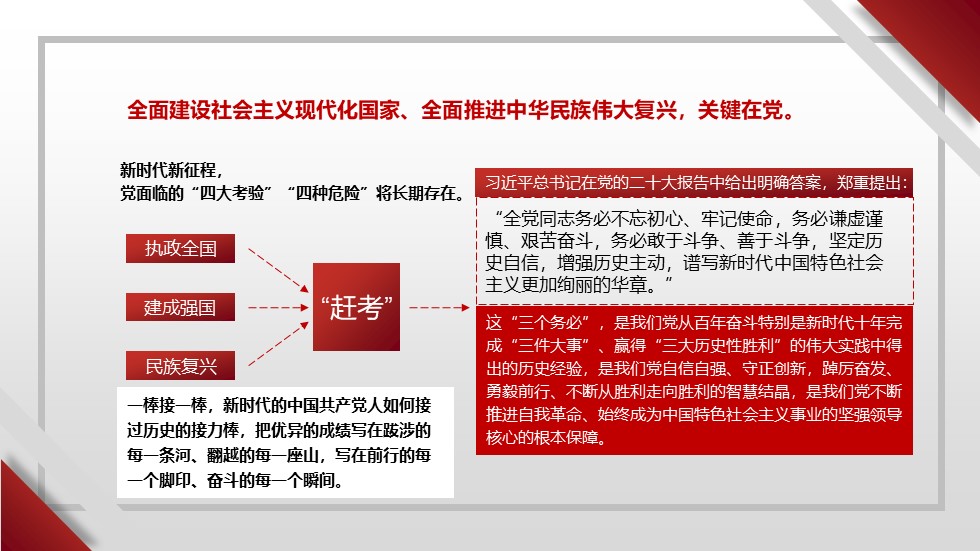 全面建设社会主义现代化国家、全面推进中华民族伟大复兴，关键在党。

新时代新征程，
党面临的“四大考验”“四种危险”将长期存在。

执政全国

建成强国

民族复兴

“赶考”

一棒接一棒，新时代的中国共产党人如何接过历史的接力棒，把优异的成绩写在跋涉的每一条河、翻越的每一座山，写在前行的每一个脚印、奋斗的每一个瞬间。

习近平总书记在党的二十大报告中给出明确答案，郑重提出：

“全党同志务必不忘初心、牢记使命，务必谦虚谨慎、艰苦奋斗，务必敢于斗争、善于斗争，坚定历史自信，增强历史主动，谱写新时代中国特色社会主义更加绚丽的华章。”

这“三个务必”，是我们党从百年奋斗特别是新时代十年完成“三件大事”、赢得“三大历史性胜利”的伟大实践中得出的历史经验，是我们党自信自强、守正创新，踔厉奋发、勇毅前行、不断从胜利走向胜利的智慧结晶，是我们党不断推进自我革命、始终成为中国特色社会主义事业的坚强领导核心的根本保障。